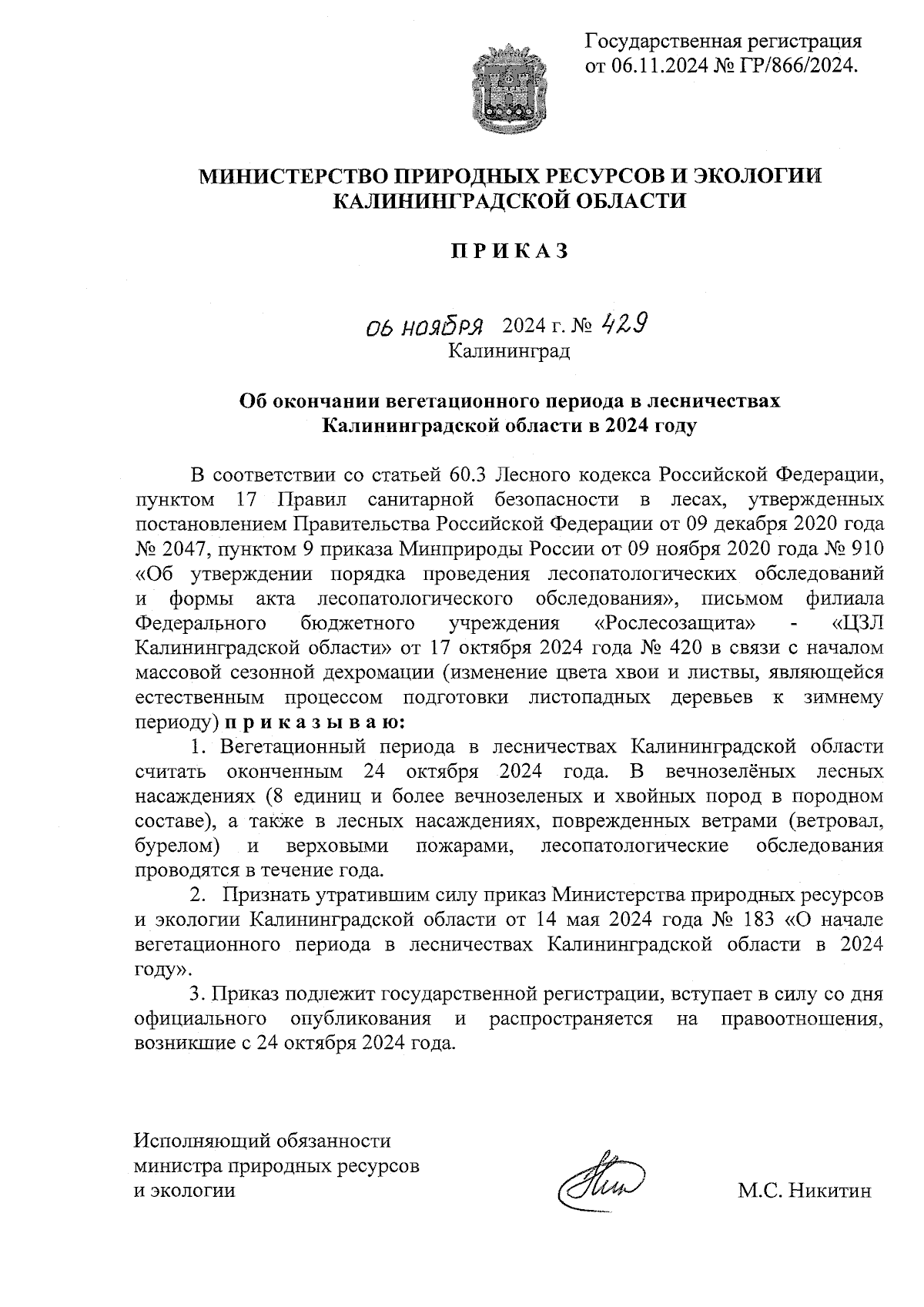 Государственная регистрация от 06.11.2024 № ГР/866/2024.

МИНИСТЕРСТВО ПРИРОДНЫХ РЕСУРСОВ И ЭКОЛОГИИ КАЛИНИНГРАДСКОЙ ОБЛАСТИ

П Р И К А З

06 ноября 2024 г. № 429
Калининград

Об окончании вегетационного периода в лесничествах Калининградской области в 2024 году

В соответствии со статьей 60.3 Лесного кодекса Российской Федерации, пунктом 17 Правил санитарной безопасности в лесах, утвержденных постановлением Правительства Российской Федерации от 09 декабря 2020 года № 2047, пунктом 9 приказа Минприроды России от 09 ноября 2020 года № 910 «Об утверждении порядка проведения лесопатологических обследований и формы акта лесопатологического обследования», письмом филиала Федерального бюджетного учреждения «Рослесозащита» - «ЦЗЛ Калининградской области» от 17 октября 2024 года № 420 в связи с началом массовой сезонной дехромации (изменение цвета хвои и листвы, являющейся естественным процессом подготовки листопадных деревьев к зимнему периоду) п р и к а з ы в а ю:

1. Вегетационный периода в лесничествах Калининградской области считать оконченным 24 октября 2024 года. В вечнозелёных лесных насаждениях (8 единиц и более вечнозеленых и хвойных пород в породном составе), а также в лесных насаждениях, поврежденных ветрами (ветровал, бурелом) и верховыми пожарами, лесопатологические обследования проводятся в течение года.

2. Признать утратившим силу приказ Министерства природных ресурсов и экологии Калининградской области от 14 мая 2024 года № 183 «О начале вегетационного периода в лесничествах Калининградской области в 2024 году».

3. Приказ подлежит государственной регистрации, вступает в силу со дня официального опубликования и распространяется на правоотношения, возникшие с 24 октября 2024 года.

Исполняющий обязанности министра природных ресурсов и экологии

М.С. Никитин